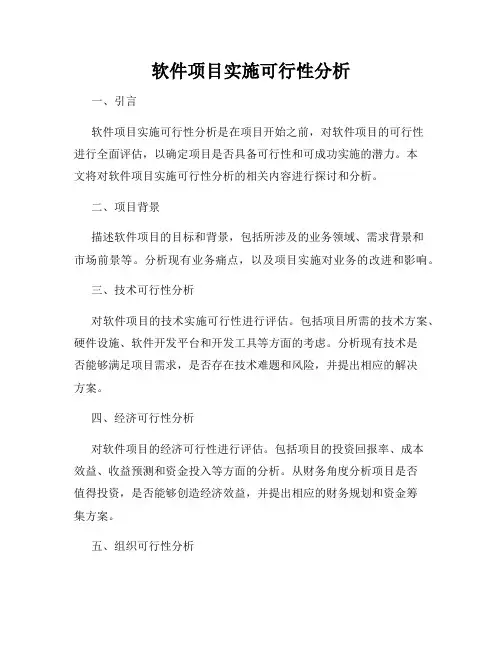 软件项目实施可行性分析

一、引言

软件项目实施可行性分析是在项目开始之前，对软件项目的可行性进行全面评估，以确定项目是否具备可行性和可成功实施的潜力。本文将对软件项目实施可行性分析的相关内容进行探讨和分析。

二、项目背景

描述软件项目的目标和背景，包括所涉及的业务领域、需求背景和市场前景等。分析现有业务痛点，以及项目实施对业务的改进和影响。

三、技术可行性分析

对软件项目的技术实施可行性进行评估。包括项目所需的技术方案、硬件设施、软件开发平台和开发工具等方面的考虑。分析现有技术是否能够满足项目需求，是否存在技术难题和风险，并提出相应的解决方案。

四、经济可行性分析

对软件项目的经济可行性进行评估。包括项目的投资回报率、成本效益、收益预测和资金投入等方面的分析。从财务角度分析项目是否值得投资，是否能够创造经济效益，并提出相应的财务规划和资金筹集方案。

五、组织可行性分析